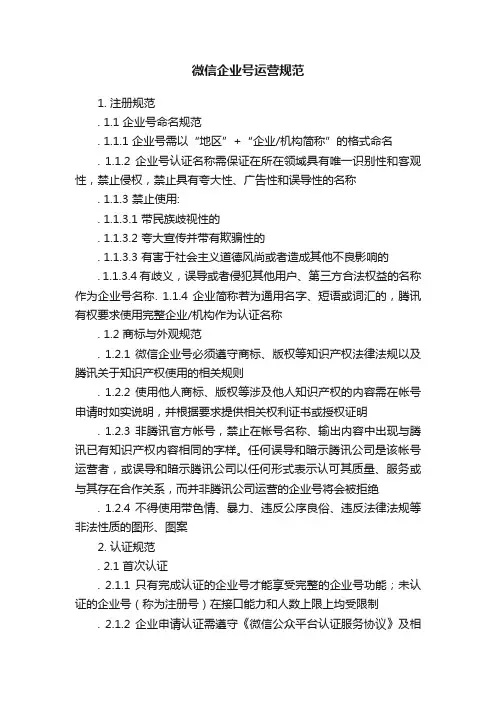 微信企业号运营规范

1. 注册规范

. 1.1 企业号命名规范

. 1.1.1 企业号需以“地区”+“企业/机构简称”的格式命名

. 1.1.2 企业号认证名称需保证在所在领域具有唯一识别性和客观性，禁止侵权，禁止具有夸大性、广告性和误导性的名称

. 1.1.3 禁止使用:

. 1.1.3.1 带民族歧视性的

. 1.1.3.2 夸大宣传并带有欺骗性的

. 1.1.3.3 有害于社会主义道德风尚或者造成其他不良影响的

. 1.1.3.4 有歧义，误导或者侵犯其他用户、第三方合法权益的名称作为企业号名称. 1.1.4 企业简称若为通用名字、短语或词汇的，腾讯有权要求使用完整企业/机构作为认证名称

. 1.2 商标与外观规范

. 1.2.1 微信企业号必须遵守商标、版权等知识产权法律法规以及腾讯关于知识产权使用的相关规则

. 1.2.2 使用他人商标、版权等涉及他人知识产权的内容需在帐号申请时如实说明，并根据要求提供相关权利证书或授权证明

. 1.2.3 非腾讯官方帐号，禁止在帐号名称、输出内容中出现与腾讯已有知识产权内容相同的字样。任何误导和暗示腾讯公司是该帐号运营者，或误导和暗示腾讯公司以任何形式表示认可其质量、服务或与其存在合作关系，而并非腾讯公司运营的企业号将会被拒绝

. 1.2.4 不得使用带色情、暴力、违反公序良俗、违反法律法规等非法性质的图形、图案

2. 认证规范

. 2.1 首次认证

. 2.1.1 只有完成认证的企业号才能享受完整的企业号功能；未认证的企业号（称为注册号）在接口能力和人数上限上均受限制

. 2.1.2 企业申请认证需遵守《微信公众平台认证服务协议》及相